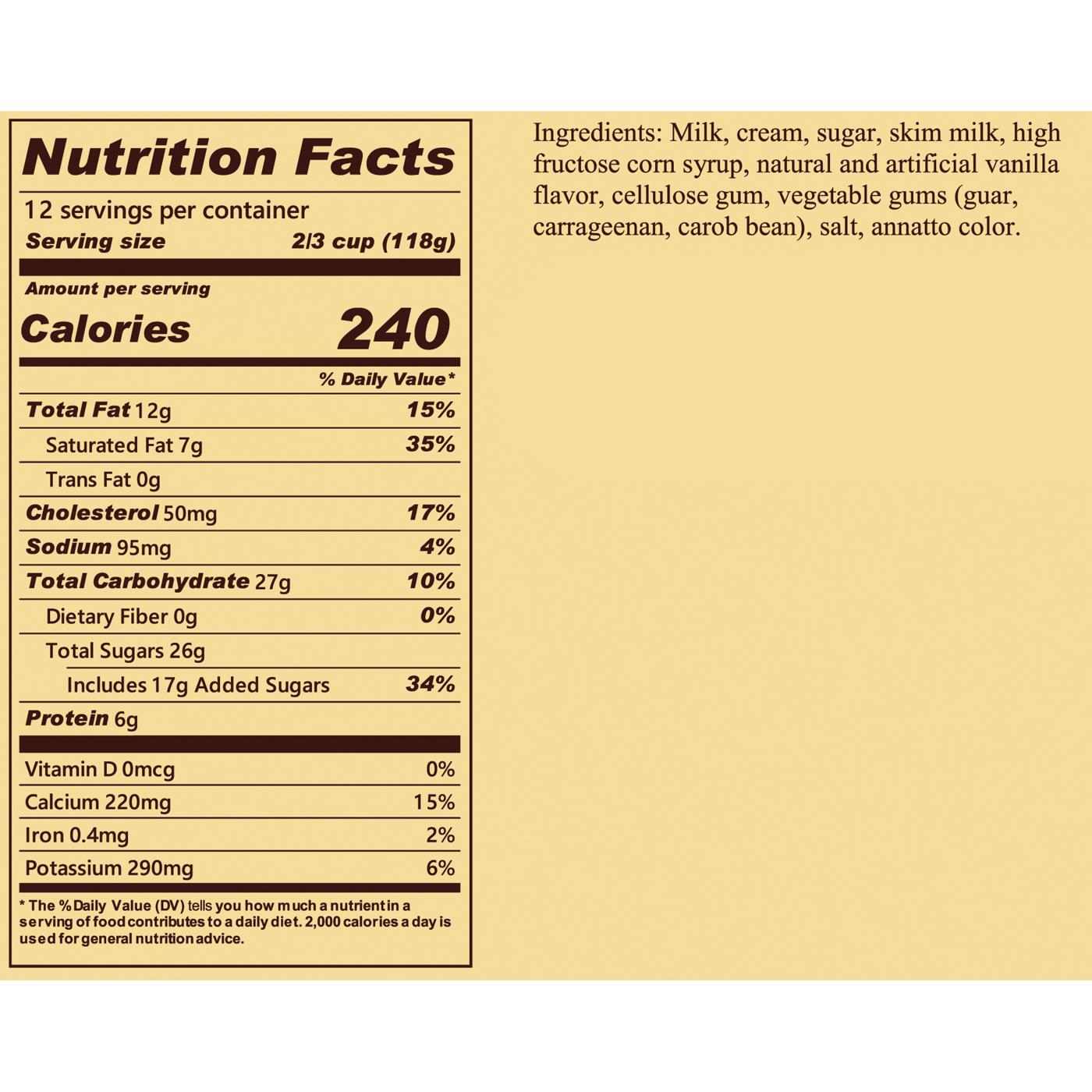 Nutrition Facts

12 servings per container
Serving size 2/3 cup (118g)

Amount per serving
Calories 240

% Daily Value*

Total Fat 12g 15%
Saturated Fat 7g 35%
Trans Fat 0g
Cholesterol 50mg 17%
Sodium 95mg 4%
Total Carbohydrate 27g 10%
Dietary Fiber 0g 0%
Total Sugars 26g
Includes 17g Added Sugars 34%
Protein 6g

Vitamin D 0mcg 0%
Calcium 220mg 15%
Iron 0.4mg 2%
Potassium 290mg 6%

* The % Daily Value (DV) tells you how much a nutrient in a serving of food contributes to a daily diet. 2,000 calories a day is used for general nutrition advice.

Ingredients: Milk, cream, sugar, skim milk, high fructose corn syrup, natural and artificial vanilla flavor, cellulose gum, vegetable gums (guar, carrageenan, carob bean), salt, annatto color.